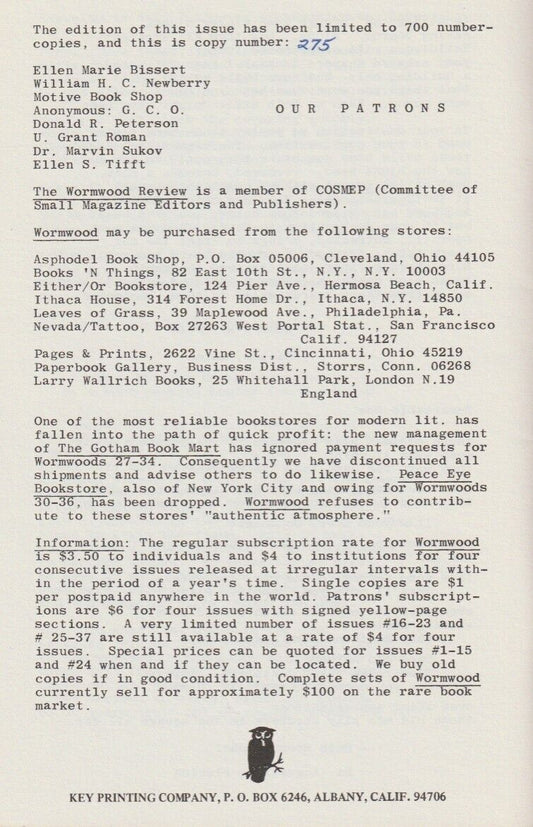 The edition of this issue has been limited to 700 number-copies, and this is copy number: 275

Ellen Marie Bissert
William H. C. Newberry
Motive Book Shop
Anonymous: G. C. O.
Donald R. Peterson
U. Grant Roman
Dr. Marvin Sukov
Ellen S. Tifft

OUR PATRONS

The Wormwood Review is a member of COSMEP (Committee of Small Magazine Editors and Publishers).

Wormwood may be purchased from the following stores:

Asphodel Book Shop, P.O. Box 05006, Cleveland, Ohio 44105
Books 'N Things, 82 East 10th St., N.Y., N.Y. 10003
Either/Or Bookstore, 124 Pier Ave., Hermosa Beach, Calif.
Ithaca House, 314 Forest Home Dr., Ithaca, N.Y. 14850
Leaves of Grass, 39 Maplewood Ave., Philadelphia, Pa.
Nevada/Tattoo, Box 27263 West Portal Stat., San Francisco Calif. 94127
Pages & Prints, 2622 Vine St., Cincinnati, Ohio 45219
Paperbook Gallery, Business Dist., Storrs, Conn. 06268
Larry Wallrich Books, 25 Whitehall Park, London N.19 England

One of the most reliable bookstores for modern lit. has fallen into the path of quick profit: the new management of The Gotham Book Mart has ignored payment requests for Wormwoods 27-34. Consequently we have discontinued all shipments and advise others to do likewise. Peace Eye Bookstore, also of New York City and owing for Wormwoods 30-36, has been dropped. Wormwood refuses to contribute to these stores' "authentic atmosphere."

Information: The regular subscription rate for Wormwood is $3.50 to individuals and $4 to institutions for four consecutive issues released at irregular intervals within the period of a year's time. Single copies are $1 per postpaid anywhere in the world. Patrons' subscriptions are $6 for four issues with signed yellow-page sections. A very limited number of issues #16-23 and # 25-37 are still available at a rate of $4 for four issues. Special prices can be quoted for issues #1-15 and #24 when and if they can be located. We buy old copies if in good condition. Complete sets of Wormwood currently sell for approximately $100 on the rare book market.

KEY PRINTING COMPANY, P. O. BOX 6246, ALBANY, CALIF. 94706